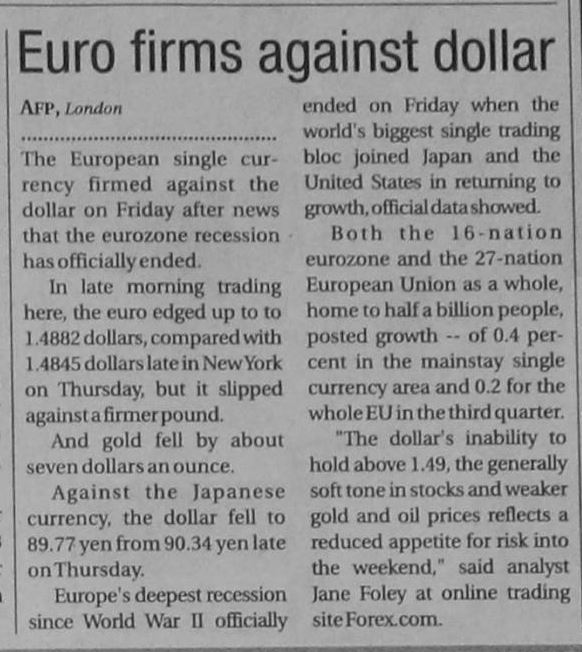 Euro firms against dollar

AFP, London

The European single currency firmed against the dollar on Friday after news that the eurozone recession has officially ended.

In late morning trading here, the euro edged up to to 1.4882 dollars, compared with 1.4845 dollars late in New York on Thursday, but it slipped against a firmer pound.

And gold fell by about seven dollars an ounce.

Against the Japanese currency, the dollar fell to 89.77 yen from 90.34 yen late on Thursday.

Europe's deepest recession since World War II officially ended on Friday when the world's biggest single trading bloc joined Japan and the United States in returning to growth, official data showed.

Both the 16-nation eurozone and the 27-nation European Union as a whole, home to half a billion people, posted growth -- of 0.4 percent in the mainstay single currency area and 0.2 for the whole EU in the third quarter.

"The dollar's inability to hold above 1.49, the generally soft tone in stocks and weaker gold and oil prices reflects a reduced appetite for risk into the weekend," said analyst Jane Foley at online trading site Forex.com.